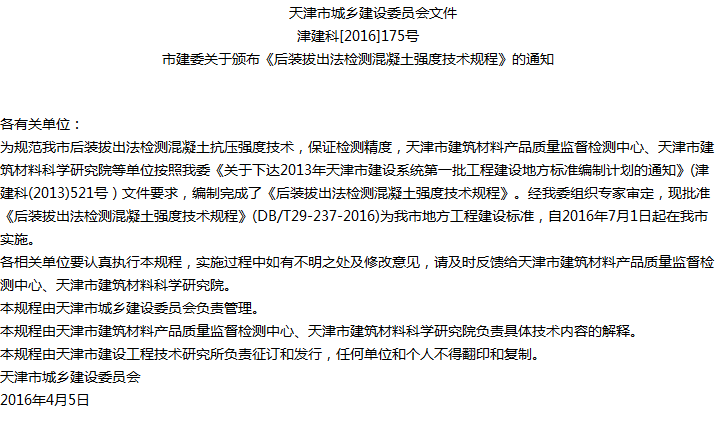 天津市城乡建设委员会文件
津建科[2016]175号
市建委关于颁布《后装拔出法检测混凝土强度技术规程》的通知

各有关单位：

为规范我市后装拔出法检测混凝土抗压强度技术，保证检测精度，天津市建筑材料产品质量监督检测中心、天津市建筑材料科学研究院等单位按照我委《关于下达2013年天津市建设系统第一批工程建设地方标准编制计划的通知》(津建科(2013)521号）文件要求，编制完成了《后装拔出法检测混凝土强度技术规程》。经我委组织专家审定，现批准《后装拔出法检测混凝土强度技术规程》(DB/T29-237-2016)为我市地方工程建设标准，自2016年7月1日起在我市实施。

各相关单位要认真执行本规程，实施过程中如有不明之处及修改意见，请及时反馈给天津市建筑材料产品质量监督检测中心、天津市建筑材料科学研究院。

本规程由天津市城乡建设委员会负责管理。

本规程由天津市建筑材料产品质量监督检测中心、天津市建筑材料科学研究院负责具体技术内容的解释。

本规程由天津市建设工程技术研究所负责征订和发行，任何单位和个人不得翻印和复制。

天津市城乡建设委员会
2016年4月5日